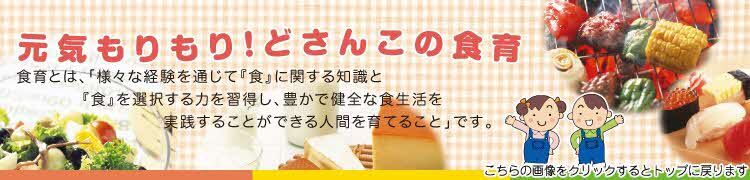 元気もりもり!どさんこの食育

食育とは、「様々な経験を通じて『食』に関する知識と『食』を選択する力を習得し、豊かで健全な食生活を実践することができる人間を育てること」です。

こちらの画像をクリックするとトップに戻ります